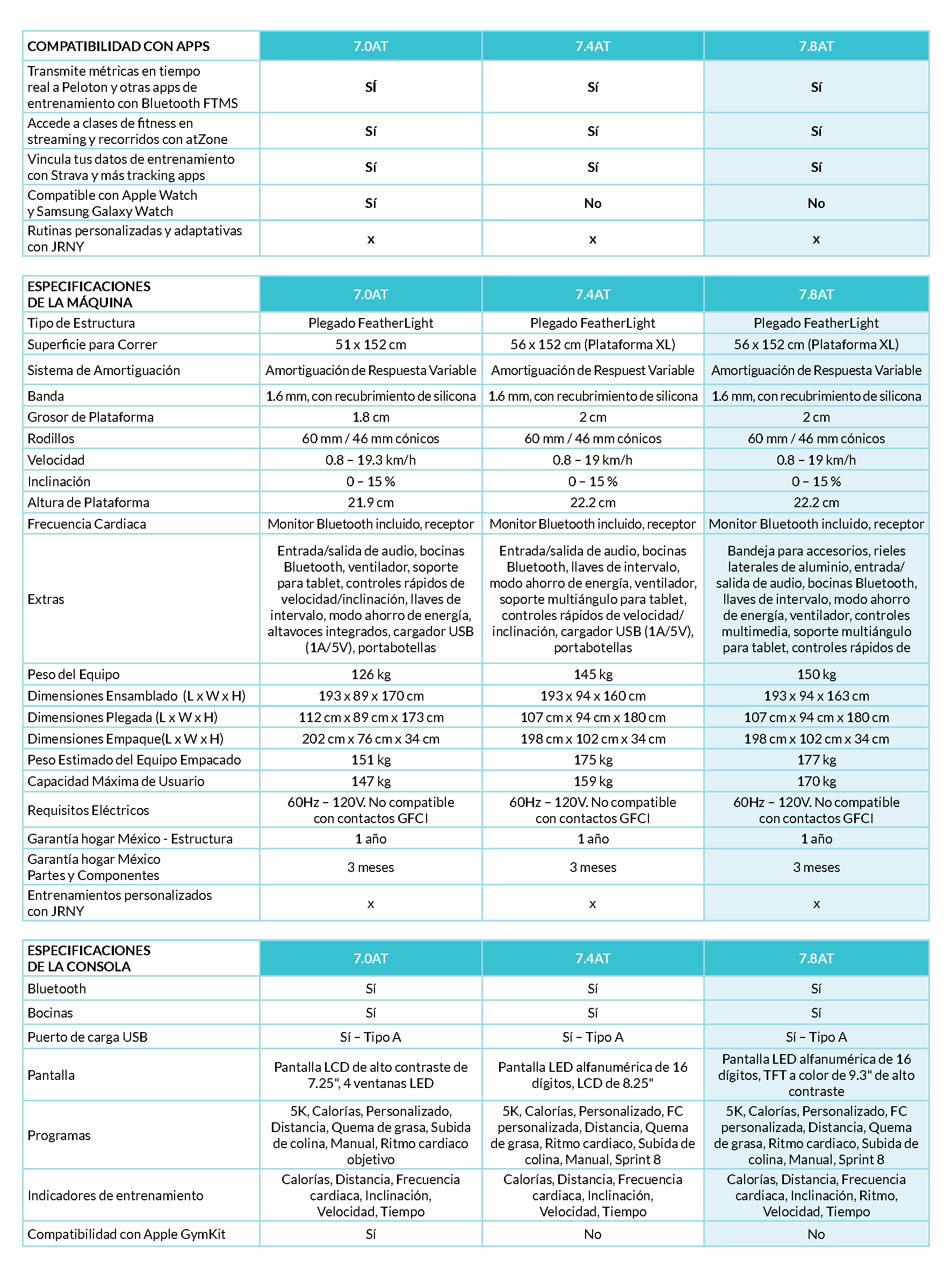 | COMPATIBILIDAD CON APPS | 7.0AT | 7.4AT | 7.8AT |
|---|---|---|---|
| Transmite métricas en tiempo real a Peloton y otras apps de entrenamiento con Bluetooth FTMS | Sí | Sí | Sí |
| Accede a clases de fitness en streaming y recorridos con atZone | Sí | Sí | Sí |
| Vincula tus datos de entrenamiento con Strava y más tracking apps | Sí | Sí | Sí |
| Compatible con Apple Watch y Samsung Galaxy Watch | Sí | No | No |
| Rutinas personalizadas y adaptativas con JRNY | x | x | x |

| ESPECIFICACIONES DE LA MÁQUINA | 7.0AT | 7.4AT | 7.8AT |
|---|---|---|---|
| Tipo de Estructura | Plegado FeatherLight | Plegado FeatherLight | Plegado FeatherLight |
| Superficie para Correr | 51 x 152 cm | 56 x 152 cm (Plataforma XL) | 56 x 152 cm (Plataforma XL) |
| Sistema de Amortiguación | Amortiguación de Respuesta Variable | Amortiguación de Respuest Variable | Amortiguación de Respuesta Variable |
| Banda | 1.6 mm, con recubrimiento de silicona | 1.6 mm, con recubrimiento de silicona | 1.6 mm, con recubrimiento de silicona |
| Grosor de Plataforma | 1.8 cm | 2 cm | 2 cm |
| Rodillos | 60 mm / 46 mm cónicos | 60 mm / 46 mm cónicos | 60 mm / 46 mm cónicos |
| Velocidad | 0.8 – 19.3 km/h | 0.8 – 19 km/h | 0.8 – 19 km/h |
| Inclinación | 0 – 15 % | 0 – 15 % | 0 – 15 % |
| Altura de Plataforma | 21.9 cm | 22.2 cm | 22.2 cm |
| Frecuencia Cardiaca | Monitor Bluetooth incluido, receptor | Monitor Bluetooth incluido, receptor | Monitor Bluetooth incluido, receptor |
| Extras | Entrada/salida de audio, bocinas Bluetooth, ventilador, soporte para tablet, controles rápidos de velocidad/inclinación, llaves de intervalo, modo ahorro de energía, altavoces integrados, cargador USB (1A/5V), portabotellas | Entrada/salida de audio, bocinas Bluetooth, llaves de intervalo, modo ahorro de energía, ventilador, soporte multiángulo para tablet, controles rápidos de velocidad/ inclinación, cargador USB (1A/5V), portabotellas | Bandeja para accesorios, rieles laterales de aluminio, entrada/ salida de audio, bocinas Bluetooth, llaves de intervalo, modo ahorro de energía, ventilador, controles multimedia, soporte multiángulo para tablet, controles rápidos de |
| Peso del Equipo | 126 kg | 145 kg | 150 kg |
| Dimensiones Ensamblado (L x W x H) | 193 x 89 x 170 cm | 193 x 94 x 160 cm | 193 x 94 x 163 cm |
| Dimensiones Plegada (L x W x H) | 112 cm x 89 cm x 173 cm | 107 cm x 94 cm x 180 cm | 107 cm x 94 cm x 180 cm |
| Dimensiones Empaque(L x W x H) | 202 cm x 76 cm x 34 cm | 198 cm x 102 cm x 34 cm | 198 cm x 102 cm x 34 cm |
| Peso Estimado del Equipo Empacado | 151 kg | 175 kg | 177 kg |
| Capacidad Máxima de Usuario | 147 kg | 159 kg | 170 kg |
| Requisitos Eléctricos | 60Hz – 120V. No compatible con contactos GFCI | 60Hz – 120V. No compatible con contactos GFCI | 60Hz – 120V. No compatible con contactos GFCI |
| Garantía hogar México - Estructura | 1 año | 1 año | 1 año |
| Garantía hogar México Partes y Componentes | 3 meses | 3 meses | 3 meses |
| Entrenamientos personalizados con JRNY | x | x | x |

| ESPECIFICACIONES DE LA CONSOLA | 7.0AT | 7.4AT | 7.8AT |
|---|---|---|---|
| Bluetooth | Sí | Sí | Sí |
| Bocinas | Sí | Sí | Sí |
| Puerto de carga USB | Sí – Tipo A | Sí – Tipo A | Sí – Tipo A |
| Pantalla | Pantalla LCD de alto contraste de 7.25", 4 ventanas LED | Pantalla LED alfanumérica de 16 dígitos, LCD de 8.25" | Pantalla LED alfanumérica de 16 dígitos, TFT a color de 9.3" de alto contraste |
| Programas | 5K, Calorías, Personalizado, Distancia, Quema de grasa, Subida de colina, Manual, Ritmo cardiaco objetivo | 5K, Calorías, Personalizado, FC personalizada, Distancia, Quema de grasa, Ritmo cardiaco, Subida de colina, Manual, Sprint 8 | 5K, Calorías, Personalizado, FC personalizada, Distancia, Quema de grasa, Ritmo cardiaco, Subida de colina, Manual, Sprint 8 |
| Indicadores de entrenamiento | Calorías, Distancia, Frecuencia cardiaca, Inclinación, Velocidad, Tiempo | Calorías, Distancia, Frecuencia cardiaca, Inclinación, Velocidad, Tiempo | Calorías, Distancia, Frecuencia cardiaca, Inclinación, Ritmo, Velocidad, Tiempo |
| Compatibilidad con Apple GymKit | Sí | No | No |